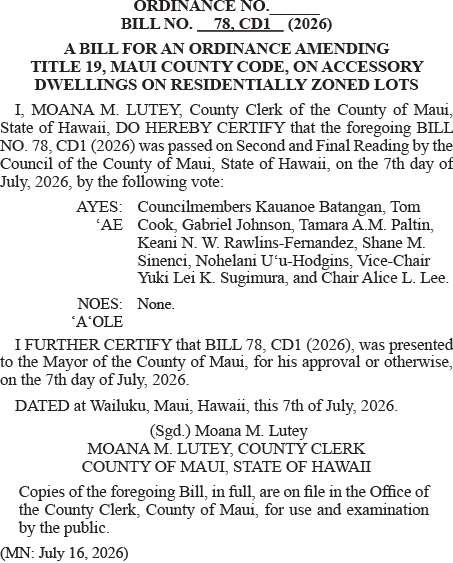 ORDINANCE NO.______
BILL NO. __78, CD1__ (2026)

A BILL FOR AN ORDINANCE AMENDING TITLE 19, MAUI COUNTY CODE, ON ACCESSORY DWELLINGS ON RESIDENTIALLY ZONED LOTS

I, MOANA M. LUTEY, County Clerk of the County of Maui, State of Hawaii, DO HEREBY CERTIFY that the foregoing BILL NO. 78, CD1 (2026) was passed on Second and Final Reading by the Council of the County of Maui, State of Hawaii, on the 7th day of July, 2026, by the following vote:

AYES: ʻAE Councilmembers Kauanoe Batangan, Tom Cook, Gabriel Johnson, Tamara A.M. Paltin, Keani N. W. Rawlins-Fernandez, Shane M. Sinenci, Nohelani Uʻu-Hodgins, Vice-Chair Yuki Lei K. Sugimura, and Chair Alice L. Lee.

NOES: ʻAʻOLE None.

I FURTHER CERTIFY that BILL 78, CD1 (2026), was presented to the Mayor of the County of Maui, for his approval or otherwise, on the 7th day of July, 2026.

DATED at Wailuku, Maui, Hawaii, this 7th of July, 2026.

(Sgd.) Moana M. Lutey
MOANA M. LUTEY, COUNTY CLERK
COUNTY OF MAUI, STATE OF HAWAII

Copies of the foregoing Bill, in full, are on file in the Office of the County Clerk, County of Maui, for use and examination by the public.

(MN: July 16, 2026)